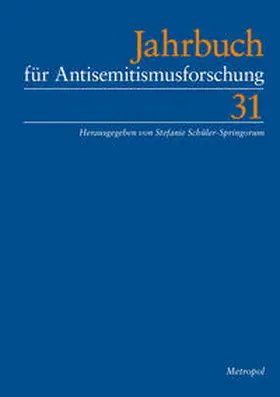 Jahrbuch
für Antisemitismusforschung
31

Herausgegeben von Stefanie Schüler-Springorum

Metropol